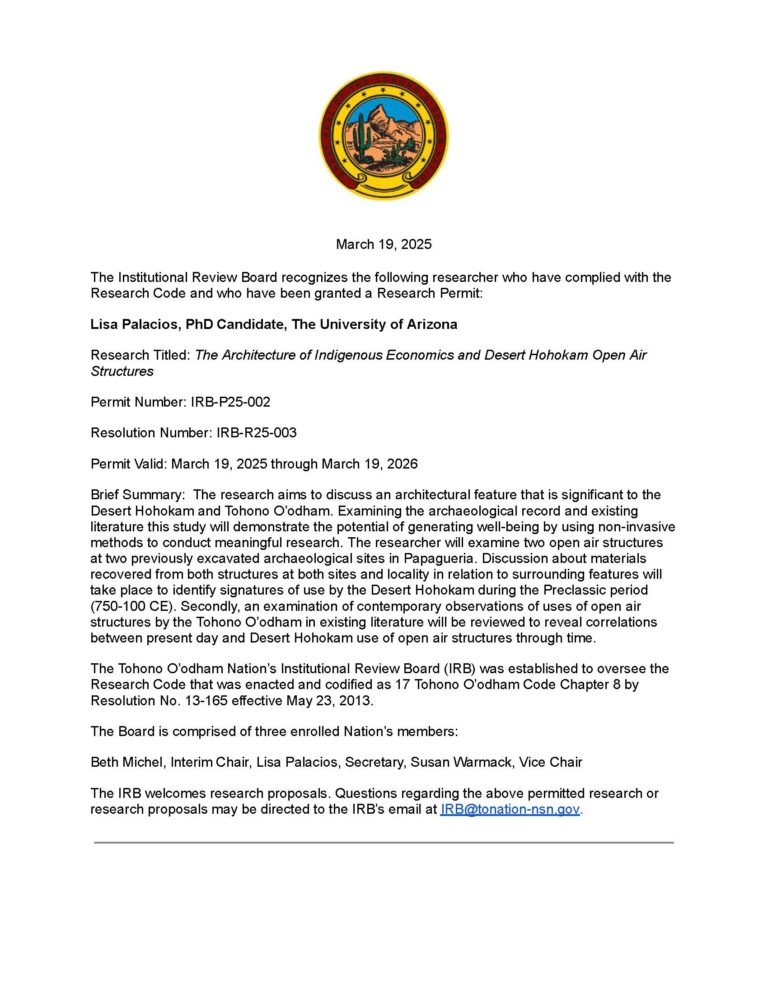 March 19, 2025

The Institutional Review Board recognizes the following researcher who have complied with the Research Code and who have been granted a Research Permit:

Lisa Palacios, PhD Candidate, The University of Arizona

Research Titled: The Architecture of Indigenous Economics and Desert Hohokam Open Air Structures

Permit Number: IRB-P25-002

Resolution Number: IRB-R25-003

Permit Valid: March 19, 2025 through March 19, 2026

Brief Summary: The research aims to discuss an architectural feature that is significant to the Desert Hohokam and Tohono O'odham. Examining the archaeological record and existing literature this study will demonstrate the potential of generating well-being by using non-invasive methods to conduct meaningful research. The researcher will examine two open air structures at two previously excavated archaeological sites in Papagueria. Discussion about materials recovered from both structures at both sites and locality in relation to surrounding features will take place to identify signatures of use by the Desert Hohokam during the Preclassic period (750-100 CE). Secondly, an examination of contemporary observations of uses of open air structures by the Tohono O'odham in existing literature will be reviewed to reveal correlations between present day and Desert Hohokam use of open air structures through time.

The Tohono O'odham Nation's Institutional Review Board (IRB) was established to oversee the Research Code that was enacted and codified as 17 Tohono O'odham Code Chapter 8 by Resolution No. 13-165 effective May 23, 2013.

The Board is comprised of three enrolled Nation's members:

Beth Michel, Interim Chair, Lisa Palacios, Secretary, Susan Warmack, Vice Chair

The IRB welcomes research proposals. Questions regarding the above permitted research or research proposals may be directed to the IRB's email at IRB@tonation-nsn.gov.